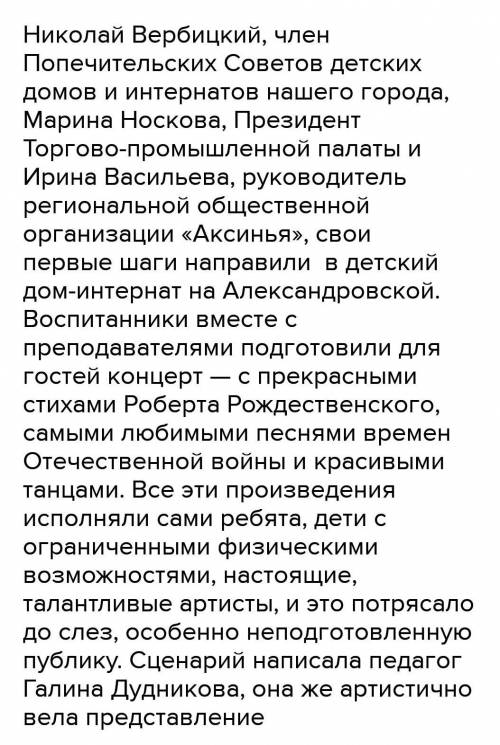 Николай Вербицкий, член Попечительских Советов детских домов и интернатов нашего города, Марина Носкова, Президент Торгово-промышленной палаты и Ирина Васильева, руководитель региональной общественной организации «Аксинья», свои первые шаги направили в детский дом-интернат на Александровской. Воспитанники вместе с преподавателями подготовили для гостей концерт — с прекрасными стихами Роберта Рождественского, самыми любимыми песнями времен Отечественной войны и красивыми танцами. Все эти произведения исполняли сами ребята, дети с ограниченными физическими возможностями, настоящие, талантливые артисты, и это потрясало до слез, особенно неподготовленную публику. Сценарий написала педагог Галина Дудникова, она же артистично вела представление